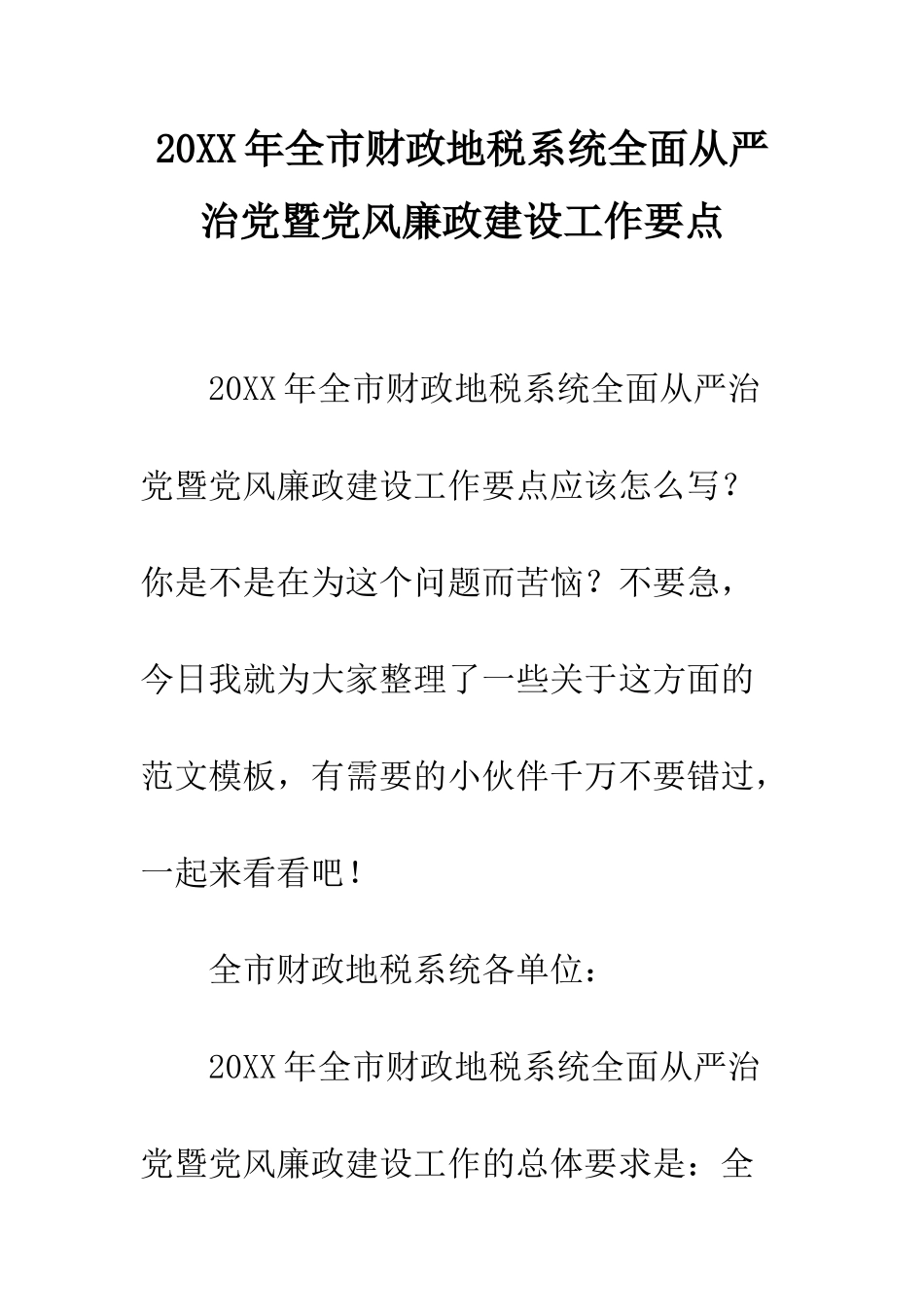 20XX年全市财政地税系统全面从严治党暨党风廉政建设工作要点

20XX年全市财政地税系统全面从严治党暨党风廉政建设工作要点应该怎么写？你是不是在为这个问题而苦恼？不要急，今日我就为大家整理了一些关于这方面的范文模板，有需要的小伙伴千万不要错过，一起来看看吧！

全市财政地税系统各单位：

20XX年全市财政地税系统全面从严治党暨党风廉政建设工作的总体要求是：全